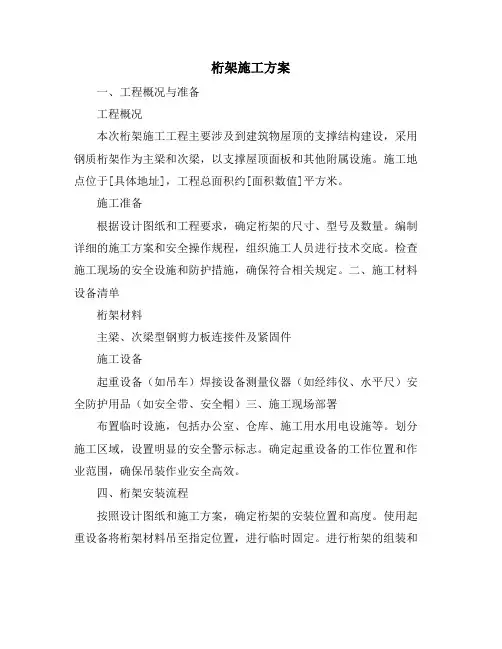 桁架施工方案

一、工程概况与准备

工程概况

本次桁架施工工程主要涉及到建筑物屋顶的支撑结构建设，采用钢质桁架作为主梁和次梁，以支撑屋顶面板和其他附属设施。施工地点位于[具体地址]，工程总面积约[面积数值]平方米。

施工准备

根据设计图纸和工程要求，确定桁架的尺寸、型号及数量。编制详细的施工方案和安全操作规程，组织施工人员进行技术交底。检查施工现场的安全设施和防护措施，确保符合相关规定。二、施工材料设备清单

桁架材料

主梁、次梁型钢剪力板连接件及紧固件

施工设备

起重设备（如吊车）焊接设备测量仪器（如经纬仪、水平尺）安全防护用品（如安全带、安全帽）三、施工现场部署

布置临时设施，包括办公室、仓库、施工用水用电设施等。划分施工区域，设置明显的安全警示标志。确定起重设备的工作位置和作业范围，确保吊装作业安全高效。

四、桁架安装流程

按照设计图纸和施工方案，确定桁架的安装位置和高度。使用起重设备将桁架材料吊至指定位置，进行临时固定。进行桁架的组装和